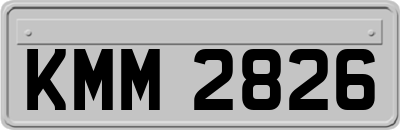 KMM 2826